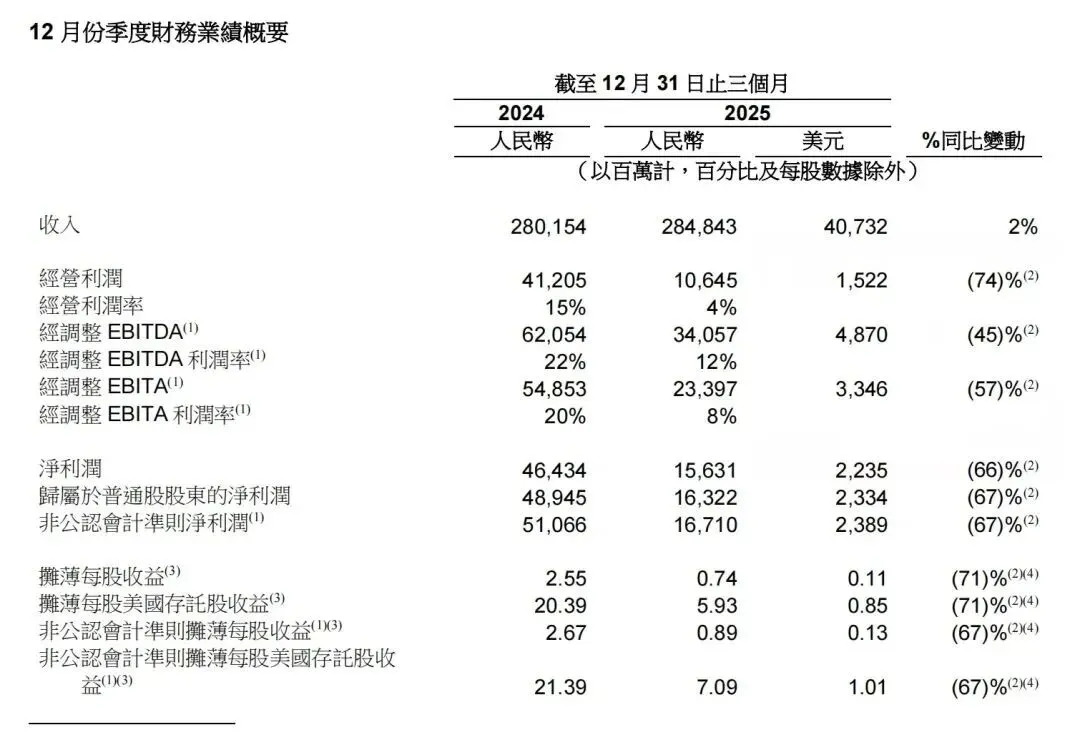 12 月份季度財務業績概要

| | 截至 12 月 31 日止三個月 | | | |
|---|---|---|---|---|
| | 2024 | 2025 | | |
| | 人民幣 | 人民幣 | 美元 | %同比變動 |
| | （以百萬計，百分比及每股數據除外） | | | |
| 收入 | 280,154 | 284,843 | 40,732 | 2% |
| 經營利潤 | 41,205 | 10,645 | 1,522 | (74)%$^{(2)}$ |
| 經營利潤率 | 15% | 4% | | |
| 經調整 EBITDA$^{(1)}$ | 62,054 | 34,057 | 4,870 | (45)%$^{(2)}$ |
| 經調整 EBITDA 利潤率$^{(1)}$ | 22% | 12% | | |
| 經調整 EBITA$^{(1)}$ | 54,853 | 23,397 | 3,346 | (57)%$^{(2)}$ |
| 經調整 EBITA 利潤率$^{(1)}$ | 20% | 8% | | |
| 淨利潤 | 46,434 | 15,631 | 2,235 | (66)%$^{(2)}$ |
| 歸屬於普通股股東的淨利潤 | 48,945 | 16,322 | 2,334 | (67)%$^{(2)}$ |
| 非公認會計準則淨利潤$^{(1)}$ | 51,066 | 16,710 | 2,389 | (67)%$^{(2)}$ |
| 攤薄每股收益$^{(3)}$ | 2.55 | 0.74 | 0.11 | (71)%$^{(2)(4)}$ |
| 攤薄每股美國存託股收益$^{(3)}$ | 20.39 | 5.93 | 0.85 | (71)%$^{(2)(4)}$ |
| 非公認會計準則攤薄每股收益$^{(1)(3)}$ | 2.67 | 0.89 | 0.13 | (67)%$^{(2)(4)}$ |
| 非公認會計準則攤薄每股美國存託股收益$^{(1)(3)}$ | 21.39 | 7.09 | 1.01 | (67)%$^{(2)(4)}$ |